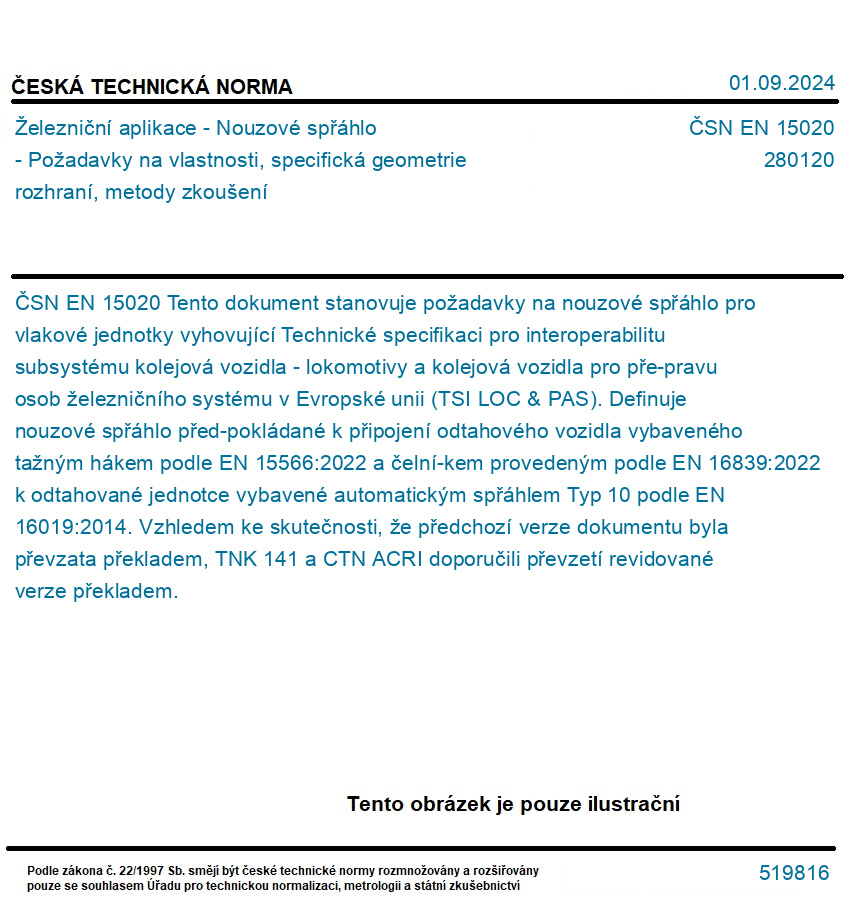 ČESKÁ TECHNICKÁ NORMA

01.09.2024

Železniční aplikace - Nouzové spřáhlo - Požadavky na vlastnosti, specifická geometrie rozhraní, metody zkoušení

ČSN EN 15020
280120

ČSN EN 15020 Tento dokument stanovuje požadavky na nouzové spřáhlo pro vlakové jednotky vyhovující Technické specifikaci pro interoperabilitu subsystému kolejová vozidla - lokomotivy a kolejová vozidla pro pře-pravu osob železničního systému v Evropské unii (TSI LOC & PAS). Definuje nouzové spřáhlo před-pokládané k připojení odtahového vozidla vybaveného tažným hákem podle EN 15566:2022 a čelní-kem provedeným podle EN 16839:2022 k odtahované jednotce vybavené automatickým spřáhlem Typ 10 podle EN 16019:2014. Vzhledem ke skutečnosti, že předchozí verze dokumentu byla převzata překladem, TNK 141 a CTN ACRI doporučili převzetí revidované verze překladem.

Tento obrázek je pouze ilustrační

Podle zákona č. 22/1997 Sb. smějí být české technické normy rozmnožovány a rozšiřovány pouze se souhlasem Úřadu pro technickou normalizaci, metrologii a státní zkušebnictví

519816